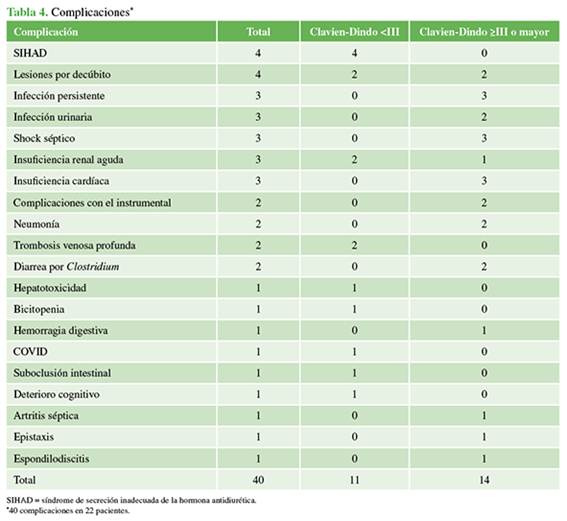 Tabla 4. Complicaciones*

| Complicación | Total | Clavien-Dindo <III | Clavien-Dindo ≥III o mayor |
|---|---|---|---|
| SIHAD | 4 | 4 | 0 |
| Lesiones por decúbito | 4 | 2 | 2 |
| Infección persistente | 3 | 0 | 3 |
| Infección urinaria | 3 | 0 | 2 |
| Shock séptico | 3 | 0 | 3 |
| Insuficiencia renal aguda | 3 | 2 | 1 |
| Insuficiencia cardíaca | 3 | 0 | 3 |
| Complicaciones con el instrumental | 2 | 0 | 2 |
| Neumonía | 2 | 0 | 2 |
| Trombosis venosa profunda | 2 | 2 | 0 |
| Diarrea por Clostridium | 2 | 0 | 2 |
| Hepatotoxicidad | 1 | 1 | 0 |
| Bicitopenia | 1 | 1 | 0 |
| Hemorragia digestiva | 1 | 0 | 1 |
| COVID | 1 | 1 | 0 |
| Suboclusión intestinal | 1 | 1 | 0 |
| Deterioro cognitivo | 1 | 1 | 0 |
| Artritis séptica | 1 | 0 | 1 |
| Epistaxis | 1 | 0 | 1 |
| Espondilodiscitis | 1 | 0 | 1 |
| Total | 40 | 11 | 14 |

SIHAD = síndrome de secreción inadecuada de la hormona antidiurética.
*40 complicaciones en 22 pacientes.